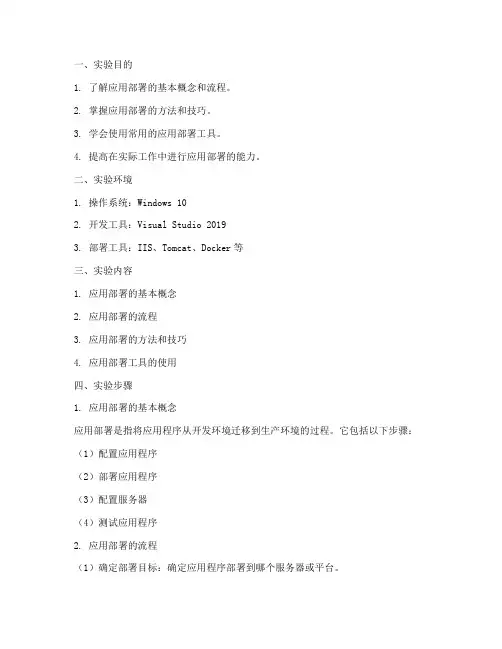 一、实验目的

1. 了解应用部署的基本概念和流程。

2. 掌握应用部署的方法和技巧。

3. 学会使用常用的应用部署工具。

4. 提高在实际工作中进行应用部署的能力。

二、实验环境

1. 操作系统：Windows 10

2. 开发工具：Visual Studio 2019

3. 部署工具：IIS、Tomcat、Docker 等

三、实验内容

1. 应用部署的基本概念

2. 应用部署的流程

3. 应用部署的方法和技巧

4. 应用部署工具的使用

四、实验步骤

1. 应用部署的基本概念

应用部署是指将应用程序从开发环境迁移到生产环境的过程。它包括以下步骤：

（1）配置应用程序

（2）部署应用程序

（3）配置服务器

（4）测试应用程序

2. 应用部署的流程

（1）确定部署目标：确定应用程序部署到哪个服务器或平台。